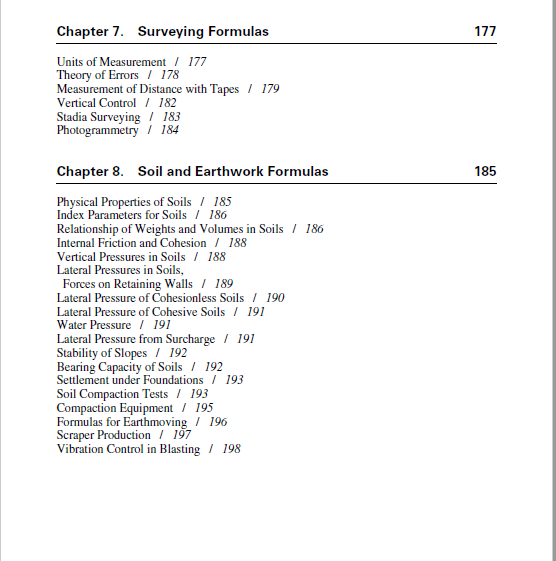 Chapter 7. Surveying Formulas 177

Units of Measurement / 177
Theory of Errors / 178
Measurement of Distance with Tapes / 179
Vertical Control / 182
Stadia Surveying / 183
Photogrammetry / 184

Chapter 8. Soil and Earthwork Formulas 185

Physical Properties of Soils / 185
Index Parameters for Soils / 186
Relationship of Weights and Volumes in Soils / 186
Internal Friction and Cohesion / 188
Vertical Pressures in Soils / 188
Lateral Pressures in Soils, Forces on Retaining Walls / 189
Lateral Pressure of Cohesionless Soils / 190
Lateral Pressure of Cohesive Soils / 191
Water Pressure / 191
Lateral Pressure from Surcharge / 191
Stability of Slopes / 192
Bearing Capacity of Soils / 192
Settlement under Foundations / 193
Soil Compaction Tests / 193
Compaction Equipment / 195
Formulas for Earthmoving / 196
Scraper Production / 197
Vibration Control in Blasting / 198